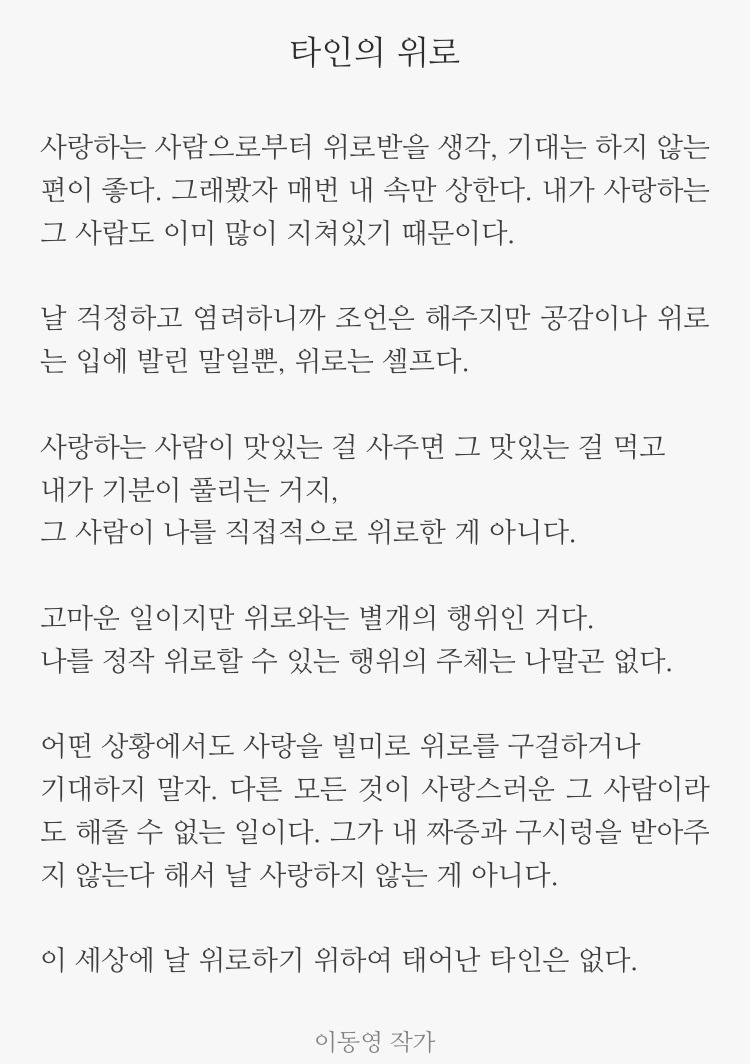 타인의 위로

사랑하는 사람으로부터 위로받을 생각, 기대는 하지 않는 편이 좋다. 그래봤자 매번 내 속만 상한다. 내가 사랑하는 그 사람도 이미 많이 지쳐있기 때문이다.

날 걱정하고 염려하니까 조언은 해주지만 공감이나 위로는 입에 발린 말일뿐, 위로는 셀프다.

사랑하는 사람이 맛있는 걸 사주면 그 맛있는 걸 먹고
내가 기분이 풀리는 거지,
그 사람이 나를 직접적으로 위로한 게 아니다.

고마운 일이지만 위로와는 별개의 행위인 거다.
나를 정작 위로할 수 있는 행위의 주체는 나말곤 없다.

어떤 상황에서도 사랑을 빌미로 위로를 구걸하거나
기대하지 말자. 다른 모든 것이 사랑스러운 그 사람이라도 해줄 수 없는 일이다. 그가 내 짜증과 구시렁을 받아주지 않는다 해서 날 사랑하지 않는 게 아니다.

이 세상에 날 위로하기 위하여 태어난 타인은 없다.

이동영 작가